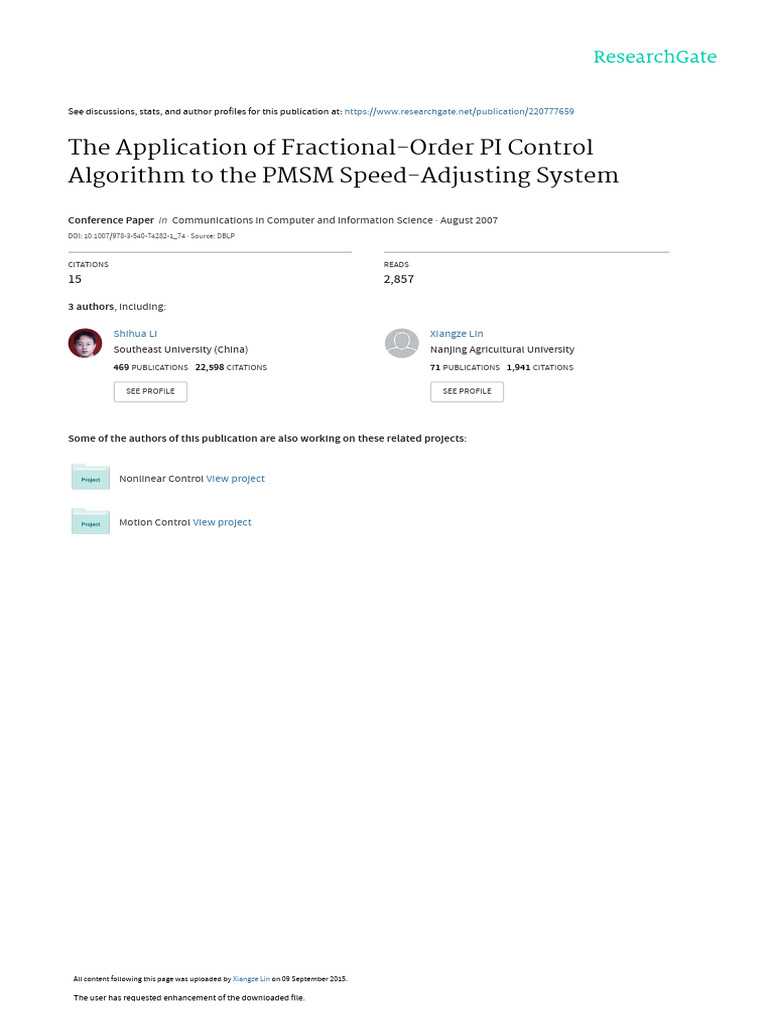 ResearchGate

See discussions, stats, and author profiles for this publication at: https://www.researchgate.net/publication/220777659

The Application of Fractional-Order PI Control Algorithm to the PMSM Speed-Adjusting System

Conference Paper in Communications in Computer and Information Science · August 2007
DOI: 10.1007/978-3-540-74282-1_74 · Source: DBLP

CITATIONS
15

READS
2,857

3 authors, including:

Shihua Li
Southeast University (China)
469 PUBLICATIONS 22,598 CITATIONS
SEE PROFILE

Xiangze Lin
Nanjing Agricultural University
71 PUBLICATIONS 1,941 CITATIONS
SEE PROFILE

Some of the authors of this publication are also working on these related projects:

Project
Nonlinear Control View project

Project
Motion Control View project

All content following this page was uploaded by Xiangze Lin on 09 September 2015.

The user has requested enhancement of the downloaded file.